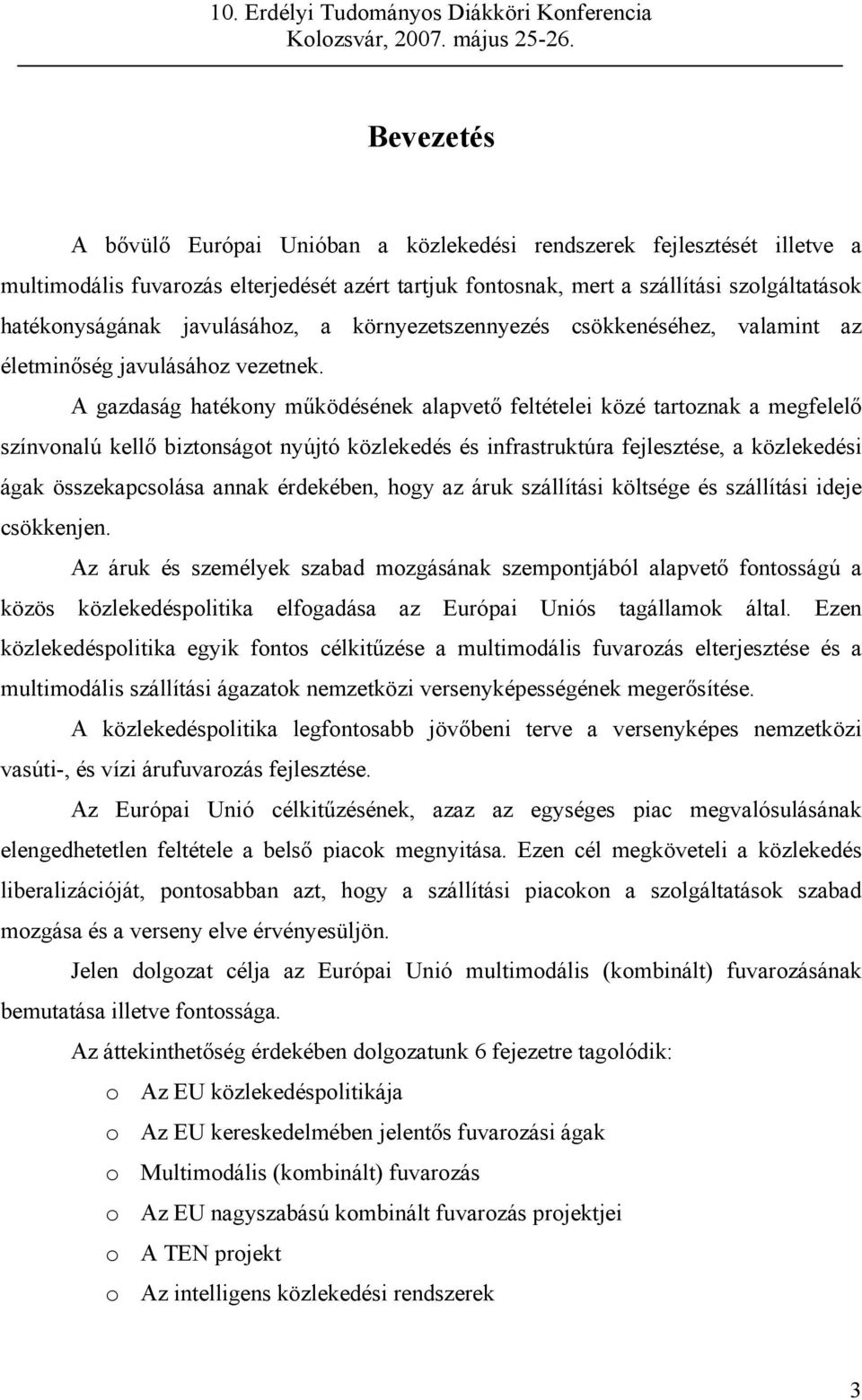 10. Erdélyi Tudományos Diákköri Konferencia
Kolozsvár, 2007. május 25-26.

Bevezetés

A bővülő Európai Unióban a közlekedési rendszerek fejlesztését illetve a multimodális fuvarozás elterjedését azért tartjuk fontosnak, mert a szállítási szolgáltatások hatékonyságának javulásához, a környezetszennyezés csökkenéséhez, valamint az életminőség javulásához vezetnek.

A gazdaság hatékony működésének alapvető feltételei közé tartoznak a megfelelő színvonalú kellő biztonságot nyújtó közlekedés és infrastruktúra fejlesztése, a közlekedési ágak összekapcsolása annak érdekében, hogy az áruk szállítási költsége és szállítási ideje csökkenjen.

Az áruk és személyek szabad mozgásának szempontjából alapvető fontosságú a közös közlekedéspolitika elfogadása az Európai Uniós tagállamok által. Ezen közlekedéspolitika egyik fontos célkitűzése a multimodális fuvarozás elterjesztése és a multimodális szállítási ágazatok nemzetközi versenyképességének megerősítése.

A közlekedéspolitika legfontosabb jövőbeni terve a versenyképes nemzetközi vasúti-, és vízi árufuvarozás fejlesztése.

Az Európai Unió célkitűzésének, azaz az egységes piac megvalósulásának elengedhetetlen feltétele a belső piacok megnyitása. Ezen cél megköveteli a közlekedés liberalizációját, pontosabban azt, hogy a szállítási piacokon a szolgáltatások szabad mozgása és a verseny elve érvényesüljön.

Jelen dolgozat célja az Európai Unió multimodális (kombinált) fuvarozásának bemutatása illetve fontossága.

Az áttekinthetőség érdekében dolgozatunk 6 fejezetre tagolódik:

o Az EU közlekedéspolitikája
o Az EU kereskedelmében jelentős fuvarozási ágak
o Multimodális (kombinált) fuvarozás
o Az EU nagyszabású kombinált fuvarozás projektjei
o A TEN projekt
o Az intelligens közlekedési rendszerek

3